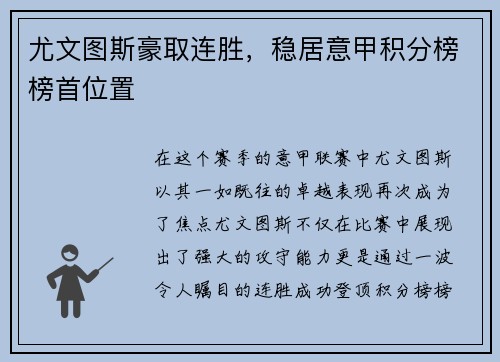 尤文图斯豪取连胜，稳居意甲积分榜榜首位置

在这个赛季的意甲联赛中尤文图斯以其一如既往的卓越表现再次成为了焦点尤文图斯不仅在比赛中展现出了强大的攻守能力更是通过一波令人瞩目的连胜成功登顶积分榜榜